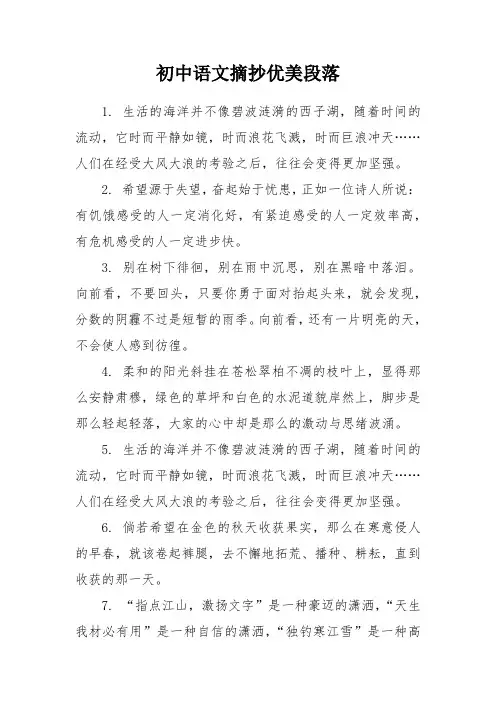 初中语文摘抄优美段落

1. 生活的海洋并不像碧波涟漪的西子湖，随着时间的流动，它时而平静如镜，时而浪花飞溅，时而巨浪冲天……人们在经受大风大浪的考验之后，往往会变得更加坚强。

2. 希望源于失望，奋起始于忧患，正如一位诗人所说：有饥饿感受的人一定消化好，有紧迫感受的人一定效率高，有危机感受的人一定进步快。

3. 别在树下徘徊，别在雨中沉思，别在黑暗中落泪。向前看，不要回头，只要你勇于面对抬起头来，就会发现，分数的阴霾不过是短暂的雨季。向前看，还有一片明亮的天，不会使人感到彷徨。

4. 柔和的阳光斜挂在苍松翠柏不凋的枝叶上，显得那么安静肃穆，绿色的草坪和白色的水泥道貌岸然上，脚步是那么轻起轻落，大家的心中却是那么的激动与思绪波涌。

5. 生活的海洋并不像碧波涟漪的西子湖，随着时间的流动，它时而平静如镜，时而浪花飞溅，时而巨浪冲天……人们在经受大风大浪的考验之后，往往会变得更加坚强。

6. 倘若希望在金色的秋天收获果实，那么在寒意侵人的早春，就该卷起裤腿，去不懈地拓荒、播种、耕耘，直到收获的那一天。

7. “指点江山，激扬文字”是一种豪迈的潇洒，“天生我材必有用”是一种自信的潇洒，“独钓寒江雪”是一种高